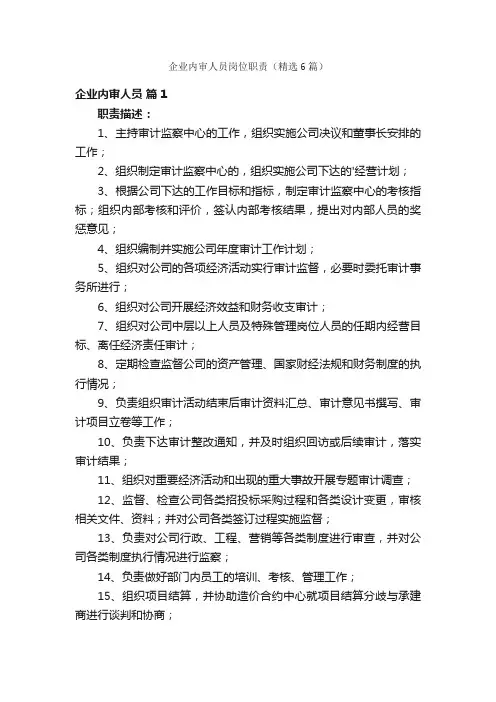 企业内审人员岗位职责（精选6篇）

企业内审人员 篇1

职责描述：

1、主持审计监察中心的工作，组织实施公司决议和董事长安排的工作；

2、组织制定审计监察中心的，组织实施公司下达的'经营计划；

3、根据公司下达的工作目标和指标，制定审计监察中心的考核指标；组织内部考核和评价，签认内部考核结果，提出对内部人员的奖惩意见；

4、组织编制并实施公司年度审计工作计划；

5、组织对公司的各项经济活动实行审计监督，必要时委托审计事务所进行；

6、组织对公司开展经济效益和财务收支审计；

7、组织对公司中层以上人员及特殊管理岗位人员的任期内经营目标、离任经济责任审计；

8、定期检查监督公司的资产管理、国家财经法规和财务制度的执行情况；

9、负责组织审计活动结束后审计资料汇总、审计意见书撰写、审计项目立卷等工作；

10、负责下达审计整改通知，并及时组织回访或后续审计，落实审计结果；

11、组织对重要经济活动和出现的重大事故开展专题审计调查；

12、监督、检查公司各类招投标采购过程和各类设计变更，审核相关文件、资料；并对公司各类签订过程实施监督；

13、负责对公司行政、工程、营销等各类制度进行审查，并对公司各类制度执行情况进行监察；

14、负责做好部门内员工的培训、考核、管理工作；

15、组织项目结算，并协助造价合约中心就项目结算分歧与承建商进行谈判和协商；